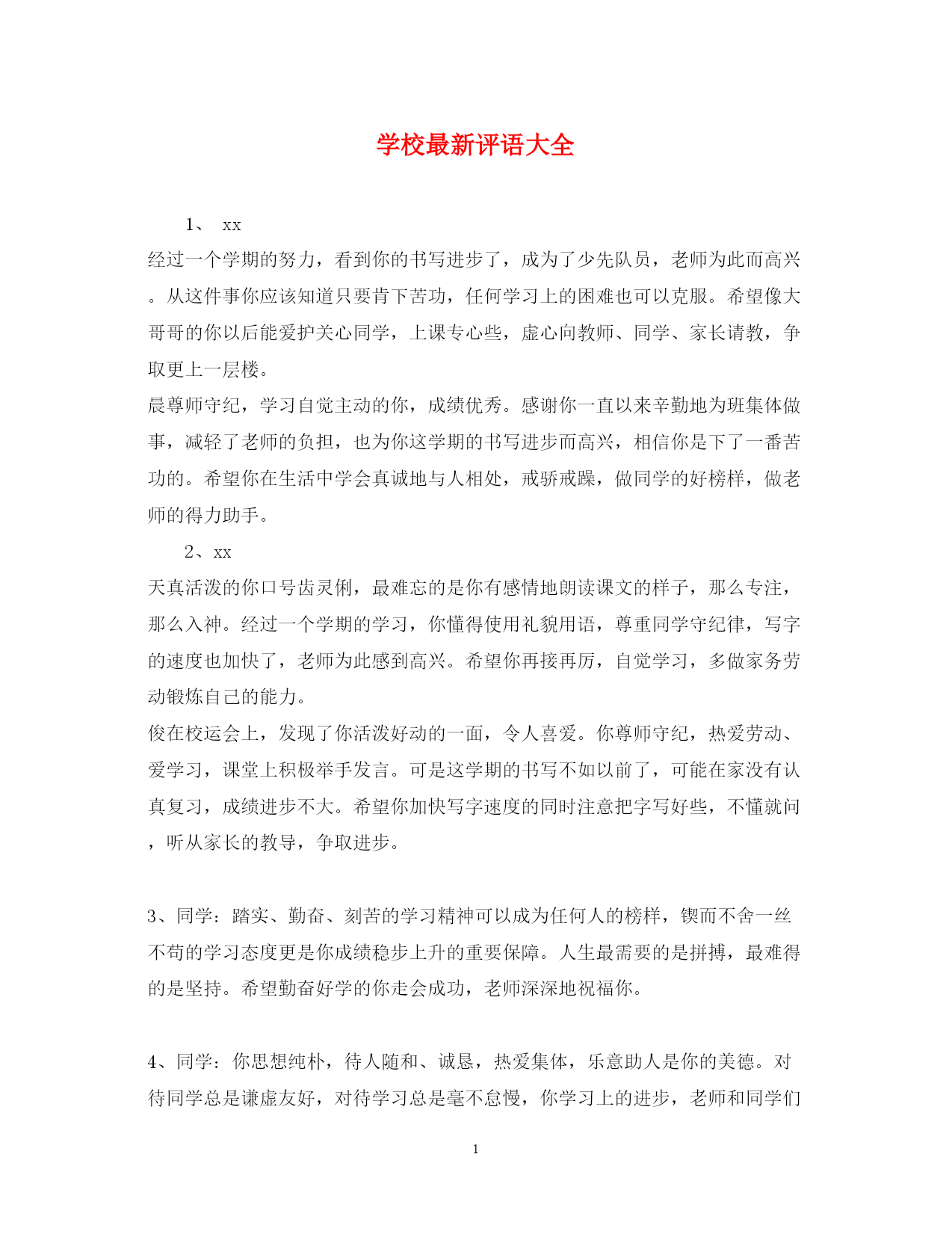 学校最新评语大全

1、 xx

经过一个学期的努力，看到你的书写进步了，成为了少先队员，老师为此而高兴。从这件事你应该知道只要肯下苦功，任何学习上的困难也可以克服。希望像大哥哥的你以后能爱护关心同学，上课专心些，虚心向教师、同学、家长请教，争取更上一层楼。

晨尊师守纪，学习自觉主动的你，成绩优秀。感谢你一直以来辛勤地为班集体做事，减轻了老师的负担，也为你这学期的书写进步而高兴，相信你是下了一番苦功的。希望你在生活中学会真诚地与人相处，戒骄戒躁，做同学的好榜样，做老师的得力助手。

2、xx

天真活泼的你口号齿灵俐，最难忘的是你有感情地朗读课文的样子，那么专注，那么入神。经过一个学期的学习，你懂得使用礼貌用语，尊重同学守纪律，写字的速度也加快了，老师为此感到高兴。希望你再接再厉，自觉学习，多做家务劳动锻炼自己的能力。

俊在校运会上，发现了你活泼好动的一面，令人喜爱。你尊师守纪，热爱劳动、爱学习，课堂上积极举手发言。可是这学期的书写不如以前了，可能在家没有认真复习，成绩进步不大。希望你加快写字速度的同时注意把字写好些，不懂就问，听从家长的教导，争取进步。

3、同学：踏实、勤奋、刻苦的学习精神可以成为任何人的榜样，锲而不舍一丝不苟的学习态度更是你成绩稳步上升的重要保障。人生最需要的是拼搏，最难得的是坚持。希望勤奋好学的你走会成功，老师深深地祝福你。

4、同学：你思想纯朴，待人随和、诚恳，热爱集体，乐意助人是你的美德。对待同学总是谦虚友好，对待学习总是毫不怠慢，你学习上的进步，老师和同学们

1